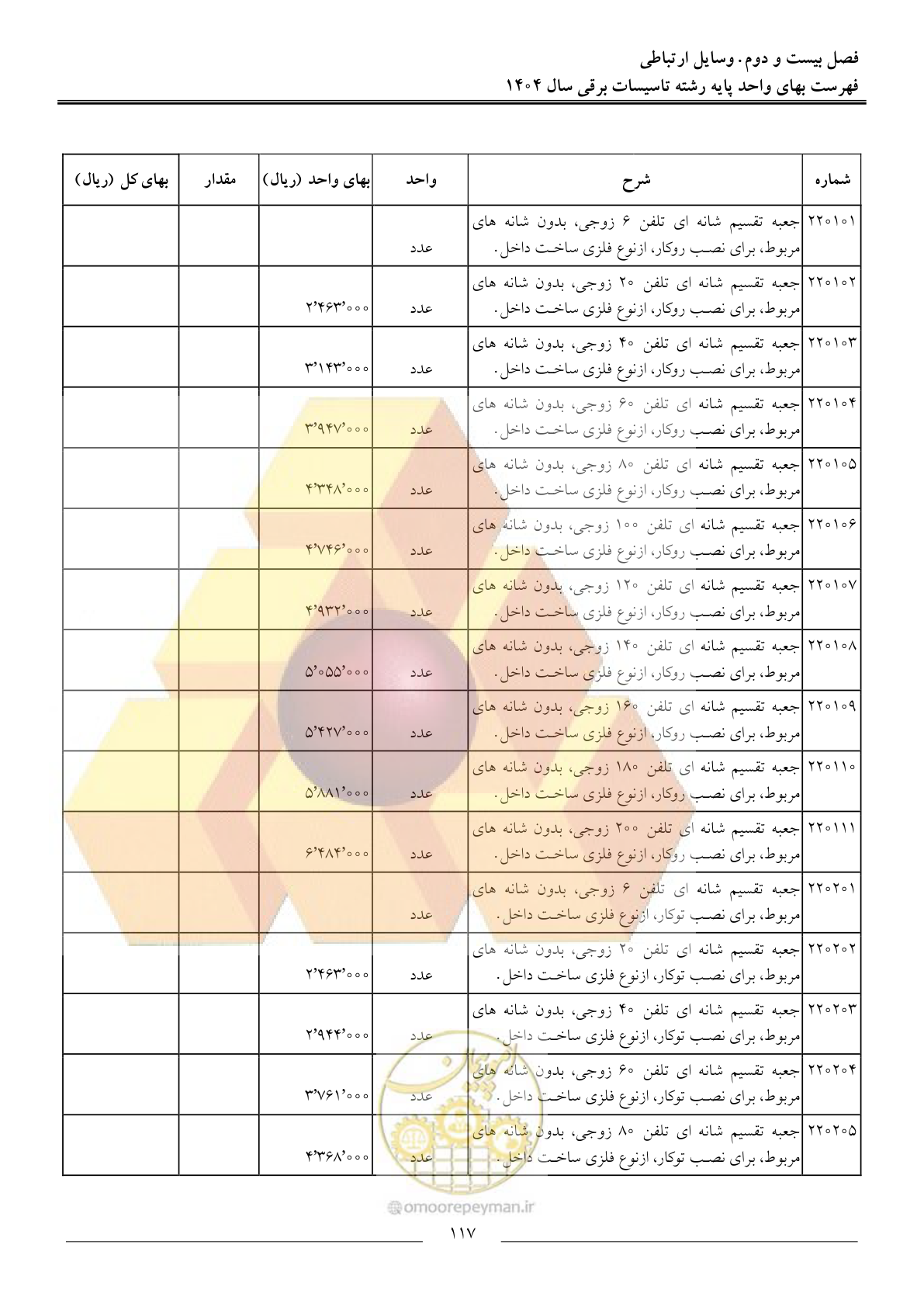 فصل بیست و دوم. وسایل ارتباطی
فهرست بهای واحد پایه رشته تاسیسات برقی سال ۱۴۰۴

| شماره | شرح | واحد | بهای واحد (ریال) | مقدار | بهای کل (ریال) |
|---|---|---|---|---|---|
| ۲۲۰۱۰۱ | جعبه تقسیم شانه ای تلفن ۶ زوجی، بدون شانه های مربوط، برای نصب روکار، ازنوع فلزی ساخت داخل. | عدد | | | |
| ۲۲۰۱۰۲ | جعبه تقسیم شانه ای تلفن ۲۰ زوجی، بدون شانه های مربوط، برای نصب روکار، ازنوع فلزی ساخت داخل. | عدد | ۲٬۴۶۳٬۰۰۰ | | |
| ۲۲۰۱۰۳ | جعبه تقسیم شانه ای تلفن ۴۰ زوجی، بدون شانه های مربوط، برای نصب روکار، ازنوع فلزی ساخت داخل. | عدد | ۳٬۱۴۳٬۰۰۰ | | |
| ۲۲۰۱۰۴ | جعبه تقسیم شانه ای تلفن ۶۰ زوجی، بدون شانه های مربوط، برای نصب روکار، ازنوع فلزی ساخت داخل. | عدد | ۳٬۹۴۷٬۰۰۰ | | |
| ۲۲۰۱۰۵ | جعبه تقسیم شانه ای تلفن ۸۰ زوجی، بدون شانه های مربوط، برای نصب روکار، ازنوع فلزی ساخت داخل. | عدد | ۴٬۳۴۸٬۰۰۰ | | |
| ۲۲۰۱۰۶ | جعبه تقسیم شانه ای تلفن ۱۰۰ زوجی، بدون شانه های مربوط، برای نصب روکار، ازنوع فلزی ساخت داخل. | عدد | ۴٬۷۴۶٬۰۰۰ | | |
| ۲۲۰۱۰۷ | جعبه تقسیم شانه ای تلفن ۱۲۰ زوجی، بدون شانه های مربوط، برای نصب روکار، ازنوع فلزی ساخت داخل. | عدد | ۴٬۹۳۲٬۰۰۰ | | |
| ۲۲۰۱۰۸ | جعبه تقسیم شانه ای تلفن ۱۴۰ زوجی، بدون شانه های مربوط، برای نصب روکار، ازنوع فلزی ساخت داخل. | عدد | ۵٬۰۵۵٬۰۰۰ | | |
| ۲۲۰۱۰۹ | جعبه تقسیم شانه ای تلفن ۱۶۰ زوجی، بدون شانه های مربوط، برای نصب روکار، ازنوع فلزی ساخت داخل. | عدد | ۵٬۴۲۷٬۰۰۰ | | |
| ۲۲۰۱۱۰ | جعبه تقسیم شانه ای تلفن ۱۸۰ زوجی، بدون شانه های مربوط، برای نصب روکار، ازنوع فلزی ساخت داخل. | عدد | ۵٬۸۸۱٬۰۰۰ | | |
| ۲۲۰۱۱۱ | جعبه تقسیم شانه ای تلفن ۲۰۰ زوجی، بدون شانه های مربوط، برای نصب روکار، ازنوع فلزی ساخت داخل. | عدد | ۶٬۴۸۴٬۰۰۰ | | |
| ۲۲۰۲۰۱ | جعبه تقسیم شانه ای تلفن ۶ زوجی، بدون شانه های مربوط، برای نصب توکار، ازنوع فلزی ساخت داخل. | عدد | | | |
| ۲۲۰۲۰۲ | جعبه تقسیم شانه ای تلفن ۲۰ زوجی، بدون شانه های مربوط، برای نصب توکار، ازنوع فلزی ساخت داخل. | عدد | ۲٬۴۶۳٬۰۰۰ | | |
| ۲۲۰۲۰۳ | جعبه تقسیم شانه ای تلفن ۴۰ زوجی، بدون شانه های مربوط، برای نصب توکار، ازنوع فلزی ساخت داخل. | عدد | ۲٬۹۴۴٬۰۰۰ | | |
| ۲۲۰۲۰۴ | جعبه تقسیم شانه ای تلفن ۶۰ زوجی، بدون شانه های مربوط، برای نصب توکار، ازنوع فلزی ساخت داخل. | عدد | ۳٬۷۶۱٬۰۰۰ | | |
| ۲۲۰۲۰۵ | جعبه تقسیم شانه ای تلفن ۸۰ زوجی، بدون شانه های مربوط، برای نصب توکار، ازنوع فلزی ساخت داخل. | عدد | ۴٬۳۶۸٬۰۰۰ | | |

omoorepeyman.ir

۱۱۷